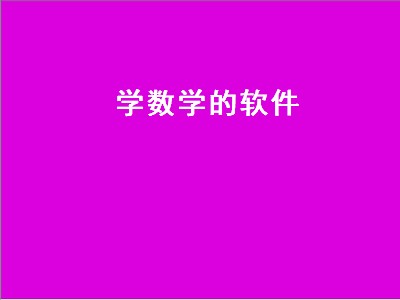 学数学的软件